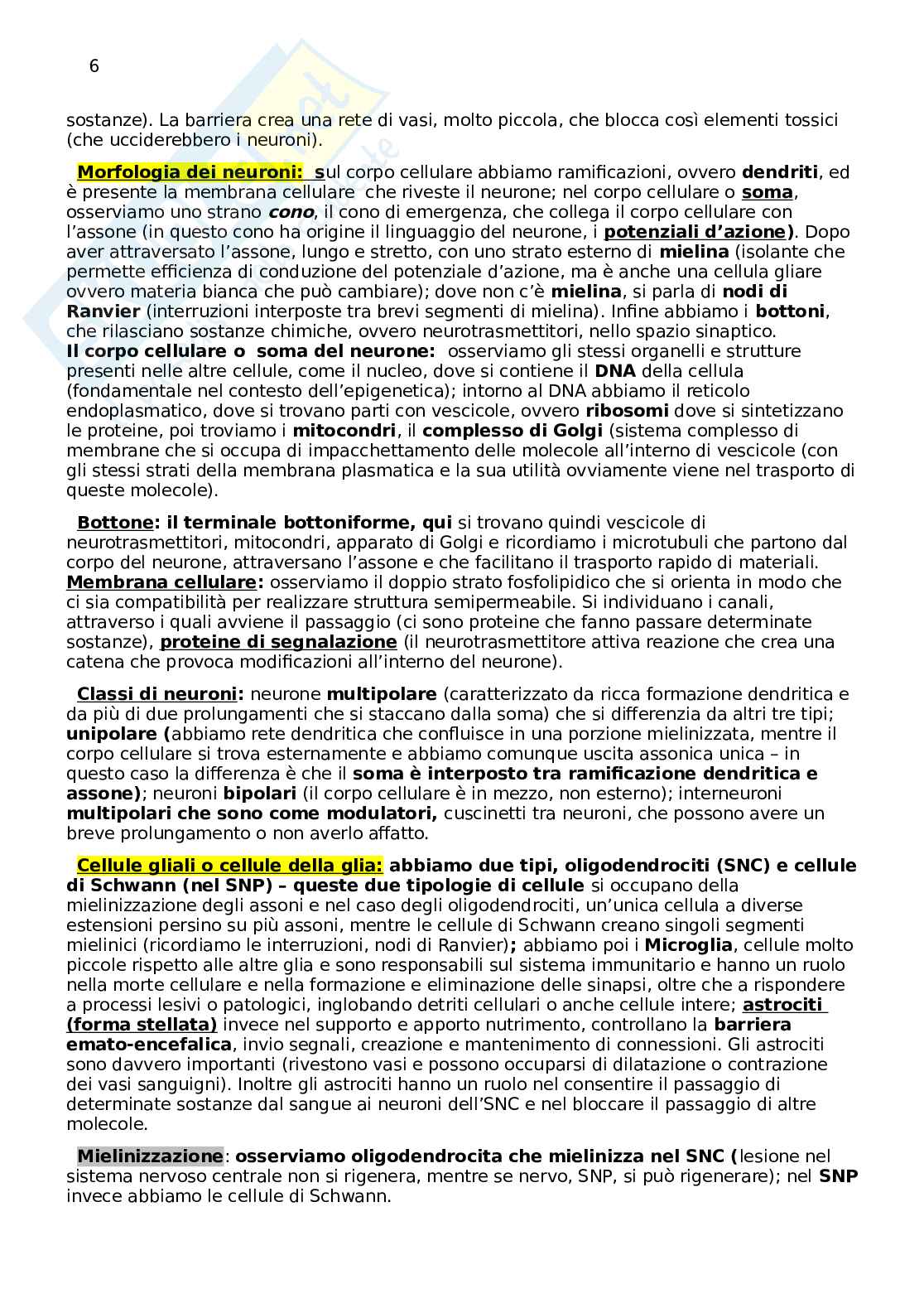 6

sostanze). La barriera crea una rete di vasi, molto piccola, che blocca così elementi tossici (che ucciderebbero i neuroni).

Morfologia dei neuroni: sul corpo cellulare abbiamo ramificazioni, ovvero dendriti, ed è presente la membrana cellulare che riveste il neurone; nel corpo cellulare o soma, osserviamo uno strano cono, il cono di emergenza, che collega il corpo cellulare con l'assone (in questo cono ha origine il linguaggio del neurone, i potenziali d'azione). Dopo aver attraversato l'assone, lungo e stretto, con uno strato esterno di mielina (isolante che permette efficienza di conduzione del potenziale d'azione, ma è anche una cellula gliare ovvero materia bianca che può cambiare); dove non c'è mielina, si parla di nodi di Ranvier (interruzioni interposte tra brevi segmenti di mielina). Infine abbiamo i bottoni, che rilasciano sostanze chimiche, ovvero neurotrasmettitori, nello spazio sinaptico.
Il corpo cellulare o soma del neurone: osserviamo gli stessi organelli e strutture presenti nelle altre cellule, come il nucleo, dove si contiene il DNA della cellula (fondamentale nel contesto dell'epigenetica); intorno al DNA abbiamo il reticolo endoplasmatico, dove si trovano parti con vescicole, ovvero ribosomi dove si sintetizzano le proteine, poi troviamo i mitocondri, il complesso di Golgi (sistema complesso di membrane che si occupa di impacchettamento delle molecole all'interno di vescicole (con gli stessi strati della membrana plasmatica e la sua utilità ovviamente viene nel trasporto di queste molecole).

Bottone: il terminale bottoniforme, qui si trovano quindi vescicole di neurotrasmettitori, mitocondri, apparato di Golgi e ricordiamo i microtubuli che partono dal corpo del neurone, attraversano l'assone e che facilitano il trasporto rapido di materiali.
Membrana cellulare: osserviamo il doppio strato fosfolipidico che si orienta in modo che ci sia compatibilità per realizzare struttura semipermeabile. Si individuano i canali, attraverso i quali avviene il passaggio (ci sono proteine che fanno passare determinate sostanze), proteine di segnalazione (il neurotrasmettitore attiva reazione che crea una catena che provoca modificazioni all'interno del neurone).

Classi di neuroni: neurone multipolare (caratterizzato da ricca formazione dendritica e da più di due prolungamenti che si staccano dalla soma) che si differenzia da altri tre tipi; unipolare (abbiamo rete dendritica che confluisce in una porzione mielinizzata, mentre il corpo cellulare si trova esternamente e abbiamo comunque uscita assonica unica – in questo caso la differenza è che il soma è interposto tra ramificazione dendritica e assone); neuroni bipolari (il corpo cellulare è in mezzo, non esterno); interneuroni multipolari che sono come modulatori, cuscinetti tra neuroni, che possono avere un breve prolungamento o non averlo affatto.

Cellule gliali o cellule della glia: abbiamo due tipi, oligodendrociti (SNC) e cellule di Schwann (nel SNP) – queste due tipologie di cellule si occupano della mielinizzazione degli assoni e nel caso degli oligodendrociti, un'unica cellula a diverse estensioni persino su più assoni, mentre le cellule di Schwann creano singoli segmenti mielinici (ricordiamo le interruzioni, nodi di Ranvier); abbiamo poi i Microglia, cellule molto piccole rispetto alle altre glia e sono responsabili sul sistema immunitario e hanno un ruolo nella morte cellulare e nella formazione e eliminazione delle sinapsi, oltre che a rispondere a processi lesivi o patologici, inglobando detriti cellulari o anche cellule intere; astrociti (forma stellata) invece nel supporto e apporto nutrimento, controllano la barriera emato-encefalica, invio segnali, creazione e mantenimento di connessioni. Gli astrociti sono davvero importanti (rivestono vasi e possono occuparsi di dilatazione o contrazione dei vasi sanguigni). Inoltre gli astrociti hanno un ruolo nel consentire il passaggio di determinate sostanze dal sangue ai neuroni dell'SNC e nel bloccare il passaggio di altre molecole.

Mielinizzazione: osserviamo oligodendrocita che mielinizza nel SNC (lesione nel sistema nervoso centrale non si rigenera, mentre se nervo, SNP, si può rigenerare); nel SNP invece abbiamo le cellule di Schwann.